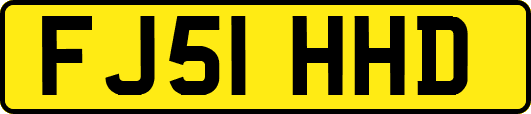 FJ51 HHD